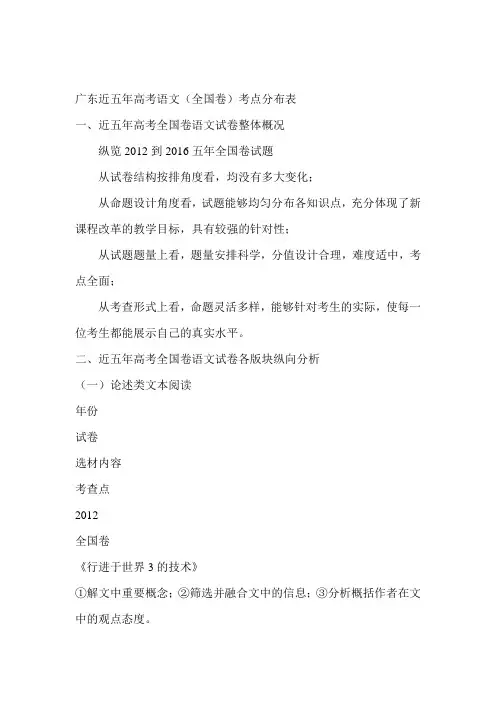 广东近五年高考语文（全国卷）考点分布表

一、近五年高考全国卷语文试卷整体概况

纵览 2012 到 2016 五年全国卷试题

从试卷结构按排角度看，均没有多大变化；

从命题设计角度看，试题能够均匀分布各知识点，充分体现了新课程改革的教学目标，具有较强的针对性；

从试题题量上看，题量安排科学，分值设计合理，难度适中，考点全面；

从考查形式上看，命题灵活多样，能够针对考生的实际，使每一位考生都能展示自己的真实水平。

二、近五年高考全国卷语文试卷各版块纵向分析

（一）论述类文本阅读

年份

试卷

选材内容

考查点

2012

全国卷

《行进于世界 3 的技术》

①解文中重要概念；②筛选并融合文中的信息；③分析概括作者在文中的观点态度。